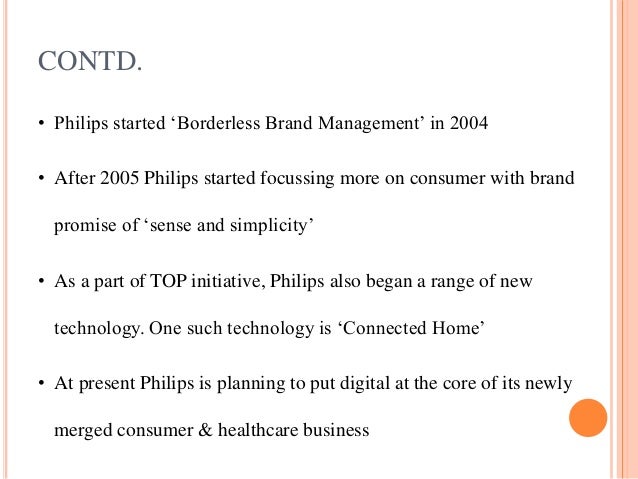 CONTD.

• Philips started ‘Borderless Brand Management’ in 2004

• After 2005 Philips started focussing more on consumer with brand promise of ‘sense and simplicity’

• As a part of TOP initiative, Philips also began a range of new technology. One such technology is ‘Connected Home’

• At present Philips is planning to put digital at the core of its newly merged consumer & healthcare business